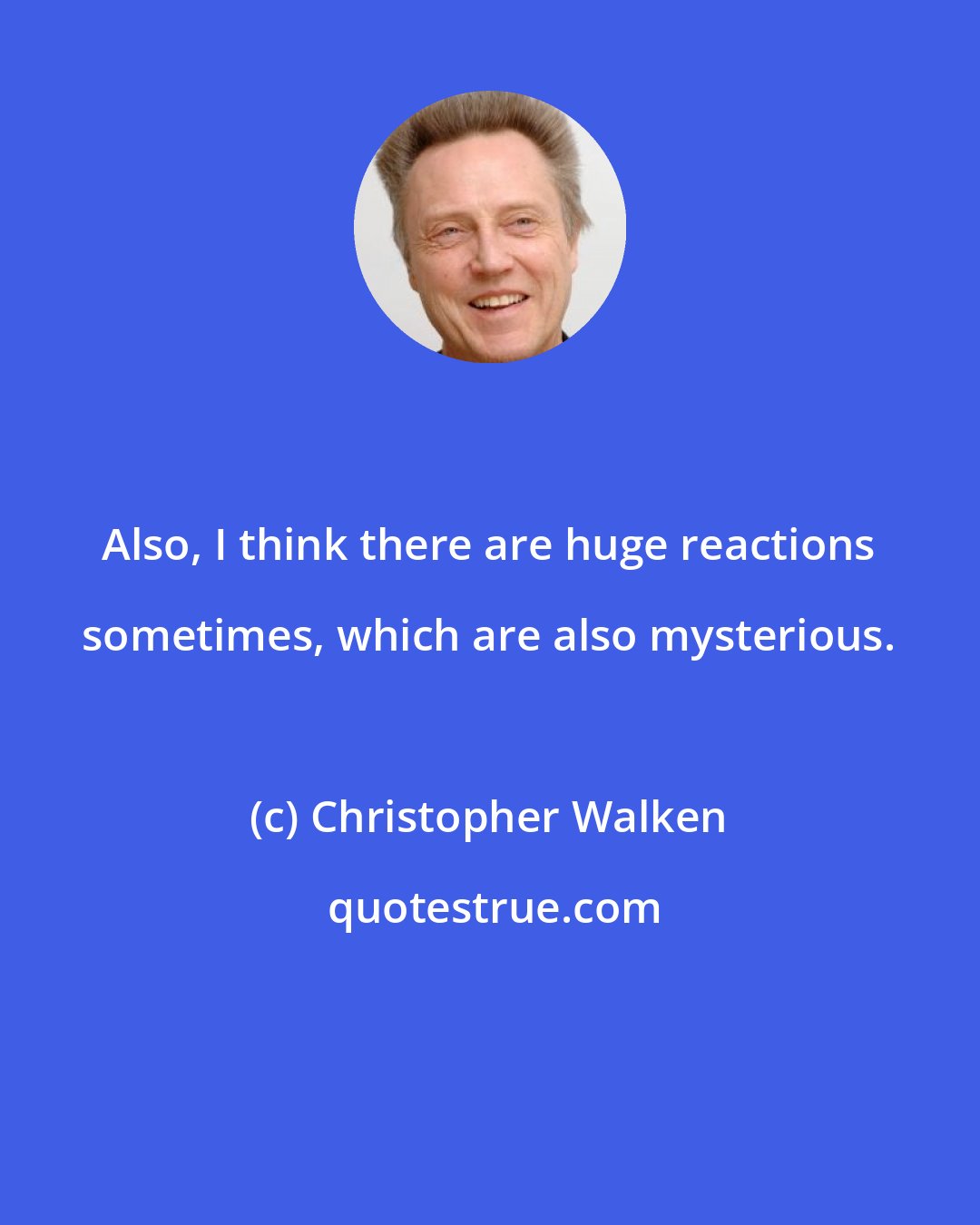 Also, I think there are huge reactions sometimes, which are also mysterious.

(c) Christopher Walken

quotestrue.com